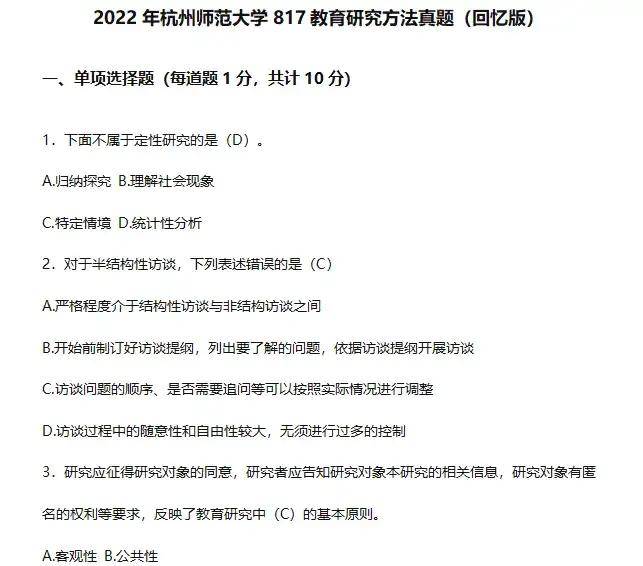 2022年杭州师范大学817教育研究方法真题（回忆版）

一、单项选择题（每道题1分，共计10分）

1．下面不属于定性研究的是（D）。

A.归纳探究 B.理解社会现象

C.特定情境 D.统计性分析

2．对于半结构性访谈，下列表述错误的是（C）

A.严格程度介于结构性访谈与非结构访谈之间

B.开始前制订好访谈提纲，列出要了解的问题，依据访谈提纲开展访谈

C.访谈问题的顺序、是否需要追问等可以按照实际情况进行调整

D.访谈过程中的随意性和自由性较大，无须进行过多的控制

3．研究应征得研究对象的同意，研究者应告知研究对象本研究的相关信息，研究对象有匿名的权利等要求，反映了教育研究中（C）的基本原则。

A.客观性 B.公共性